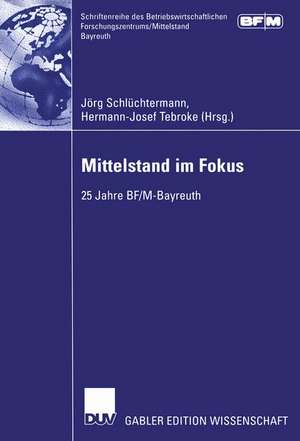 Schriftenreihe des Betriebswirtschaftlichen Forschungszentrums/Mittelstand Bayreuth

BF/M

Jörg Schlüchtermann,
Hermann-Josef Tebroke (Hrsg.)

Mittelstand im Fokus

25 Jahre BF/M-Bayreuth

DUV GABLER EDITION WISSENSCHAFT